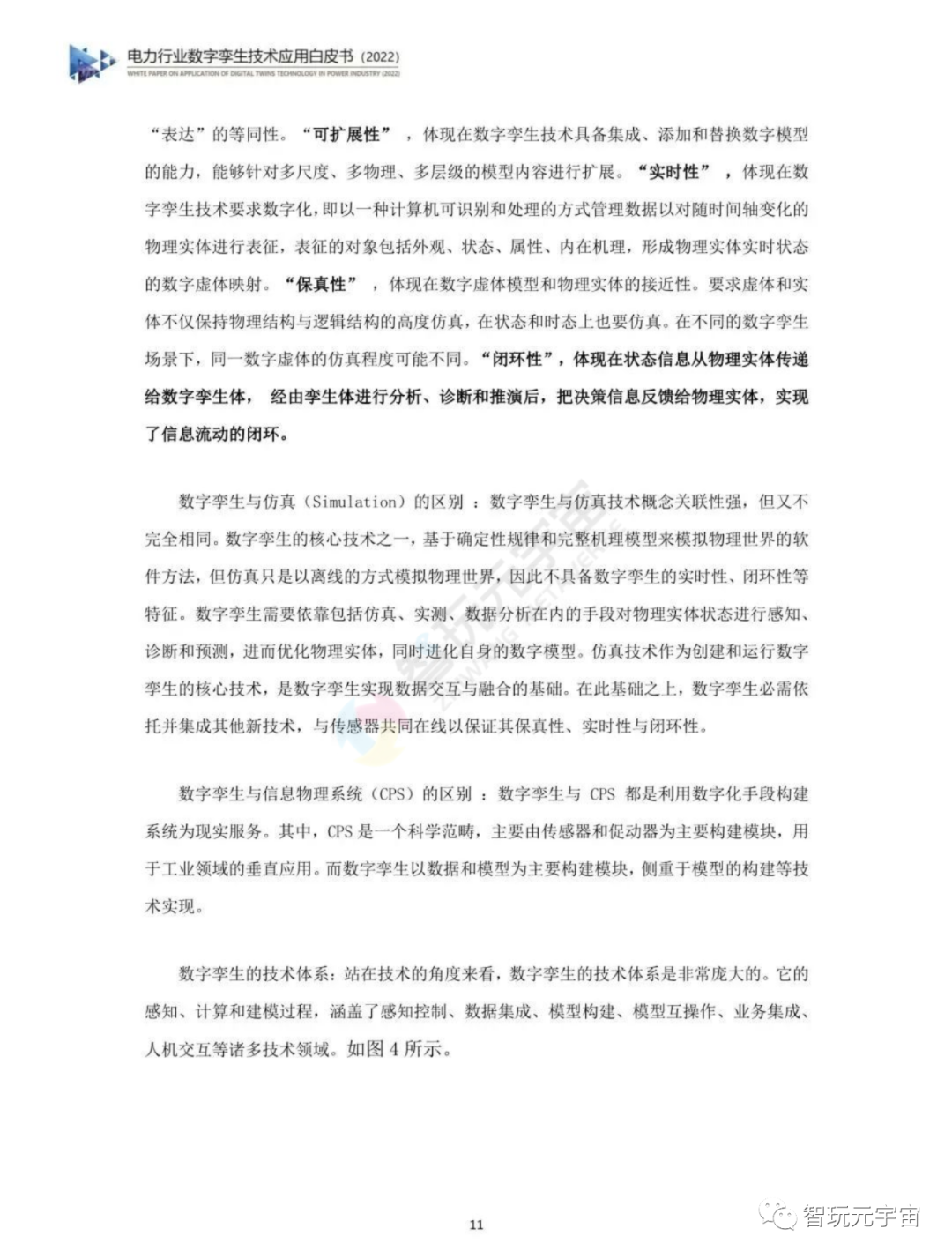 电力行业数字孪生技术应用白皮书（2022）
WHITE PAPER ON APPLICATION OF DIGITAL TWINS TECHNOLOGY IN POWER INDUSTRY (2022)

“表达”的等同性。“可扩展性”，体现在数字孪生技术具备集成、添加和替换数字模型的能力，能够针对多尺度、多物理、多层级的模型内容进行扩展。“实时性”，体现在数字孪生技术要求数字化，即以一种计算机可识别和处理的方式管理数据以对随时间轴变化的物理实体进行表征，表征的对象包括外观、状态、属性、内在机理，形成物理实体实时状态的数字虚体映射。“保真性”，体现在数字虚体模型和物理实体的接近性。要求虚体和实体不仅保持物理结构与逻辑结构的高度仿真，在状态和时态上也要仿真。在不同的数字孪生场景下，同一数字虚体的仿真程度可能不同。“闭环性”，体现在状态信息从物理实体传递给数字孪生体，经由孪生体进行分析、诊断和推演后，把决策信息反馈给物理实体，实现了信息流动的闭环。

数字孪生与仿真（Simulation）的区别：数字孪生与仿真技术概念关联性强，但又不完全相同。数字孪生的核心技术之一，基于确定性规律和完整机理模型来模拟物理世界的软件方法，但仿真只是以离线的方式模拟物理世界，因此不具备数字孪生的实时性、闭环性等特征。数字孪生需要依靠包括仿真、实测、数据分析在内的手段对物理实体状态进行感知、诊断和预测，进而优化物理实体，同时进化自身的数字模型。仿真技术作为创建和运行数字孪生的核心技术，是数字孪生实现数据交互与融合的基础。在此基础之上，数字孪生必需依托并集成其他新技术，与传感器共同在线以保证其保真性、实时性与闭环性。

数字孪生与信息物理系统（CPS）的区别：数字孪生与 CPS 都是利用数字化手段构建系统为现实服务。其中，CPS 是一个科学范畴，主要由传感器和促动器为主要构建模块，用于工业领域的垂直应用。而数字孪生以数据和模型为主要构建模块，侧重于模型的构建等技术实现。

数字孪生的技术体系：站在技术的角度来看，数字孪生的技术体系是非常庞大的。它的感知、计算和建模过程，涵盖了感知控制、数据集成、模型构建、模型互操作、业务集成、人机交互等诸多技术领域。如图 4 所示。

11

智玩元宇宙